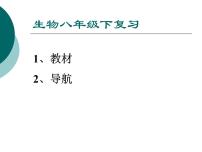 生物八年级下复习

1、教材

2、导航